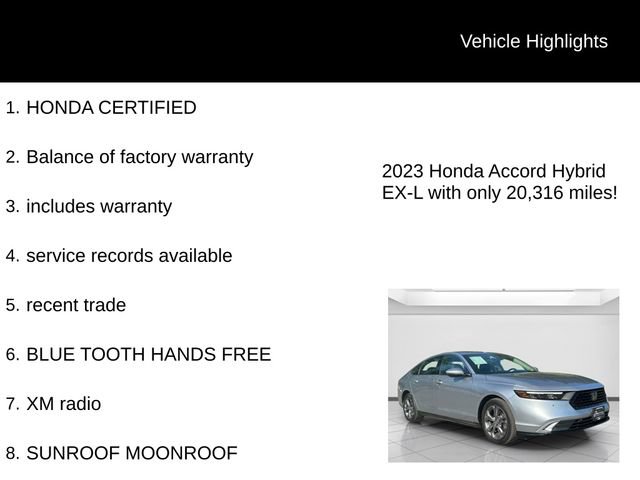 Vehicle Highlights

1. HONDA CERTIFIED

2. Balance of factory warranty

3. includes warranty

4. service records available

5. recent trade

6. BLUE TOOTH HANDS FREE

7. XM radio

8. SUNROOF MOONROOF

2023 Honda Accord Hybrid EX-L with only 20,316 miles!